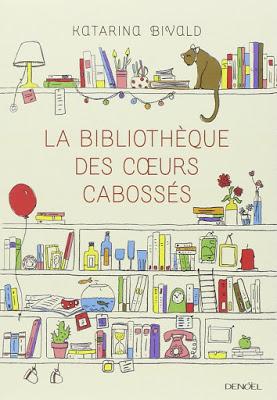 KATARINA BIVALD

LA BIBLIOTHÈQUE DES CŒURS CABOSSÉS

DENOËL